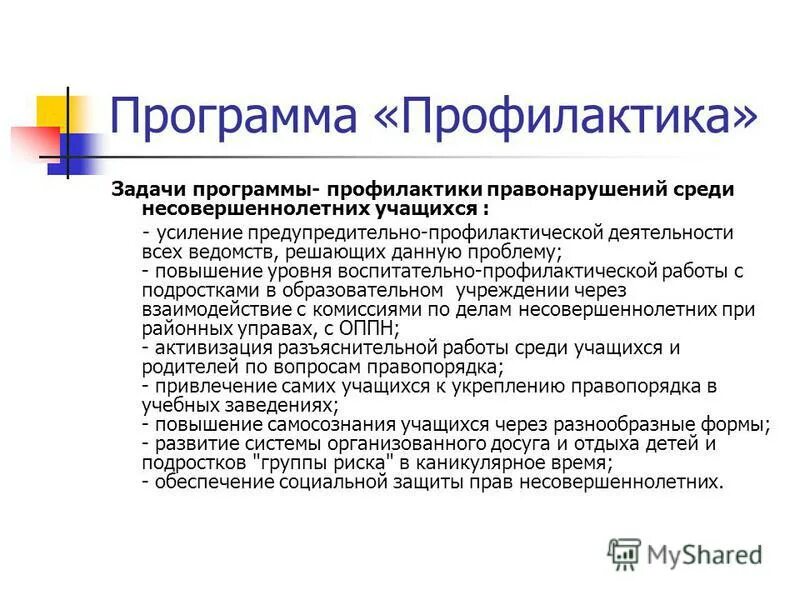 Программа «Профилактика»

Задачи программы- профилактики правонарушений среди несовершеннолетних учащихся :

- усиление предупредительно-профилактической деятельности всех ведомств, решающих данную проблему;
- повышение уровня воспитательно-профилактической работы с подростками в образовательном учреждении через взаимодействие с комиссиями по делам несовершеннолетних при районных управах, с ОППН;
- активизация разъяснительной работы среди учащихся и родителей по вопросам правопорядка;
- привлечение самих учащихся к укреплению правопорядка в учебных заведениях;
- повышение самосознания учащихся через разнообразные формы;
- развитие системы организованного досуга и отдыха детей и подростков "группы риска" в каникулярное время;
- обеспечение социальной защиты прав несовершеннолетних.

MyShared